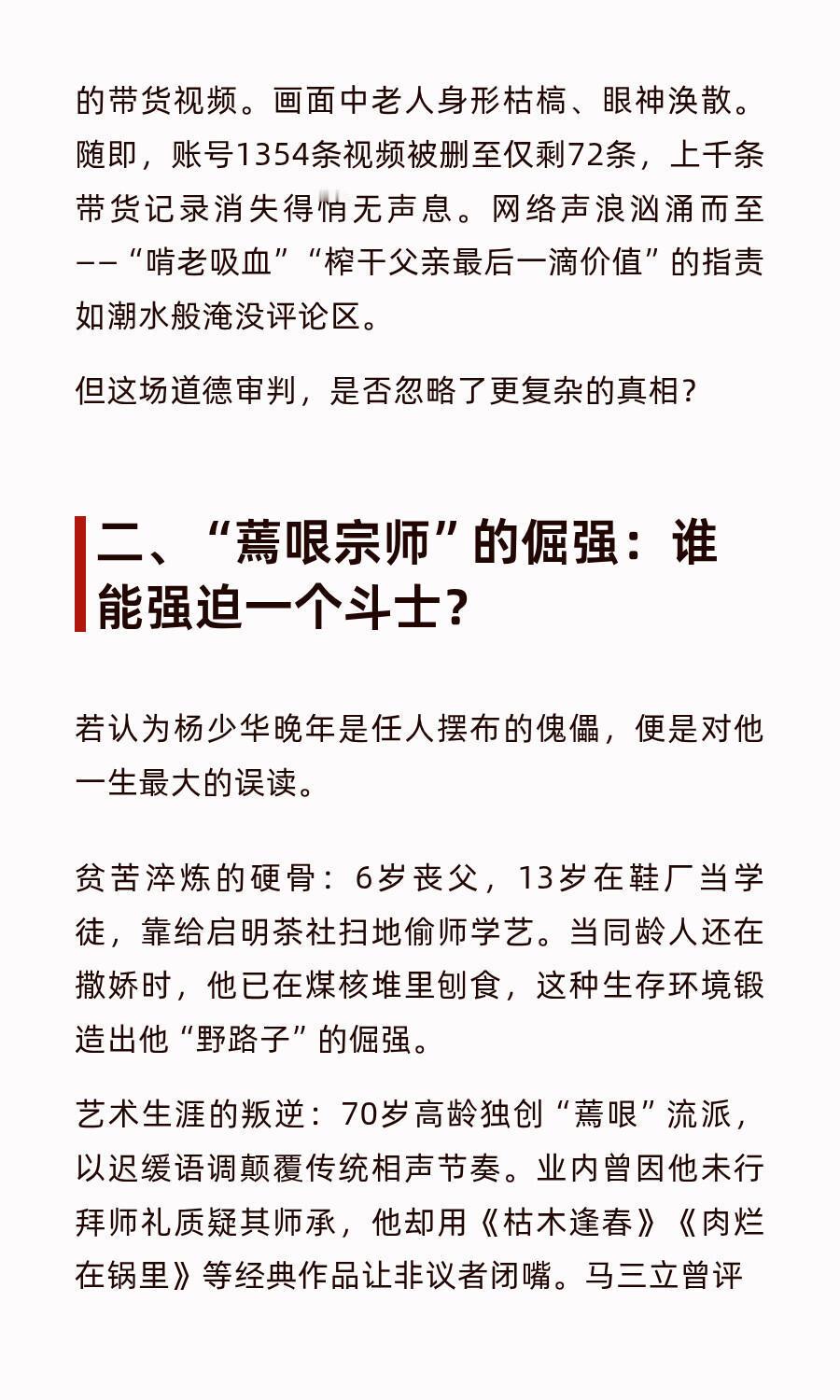 的带货视频。画面中老人身形枯槁、眼神涣散。随即，账号1354条视频被删至仅剩72条，上千条带货记录消失得悄无声息。网络声浪汹涌而至——“啃老吸血”“榨干父亲最后一滴价值”的指责如潮水般淹没评论区。

但这场道德审判，是否忽略了更复杂的真相？

二、“蔫哏宗师”的倔强：谁能强迫一个斗士？

若认为杨少华晚年是任人摆布的傀儡，便是对他一生最大的误读。

贫苦淬炼的硬骨：6岁丧父，13岁在鞋厂当学徒，靠给启明茶社扫地偷师学艺。当同龄人还在撒娇时，他已在煤核堆里刨食，这种生存环境锻造出他“野路子”的倔强。

艺术生涯的叛逆：70岁高龄独创“蔫哏”流派，以迟缓语调颠覆传统相声节奏。业内曾因他未行拜师礼质疑其师承，他却用《枯木逢春》《肉烂在锅里》等经典作品让非议者闭嘴。马三立曾评